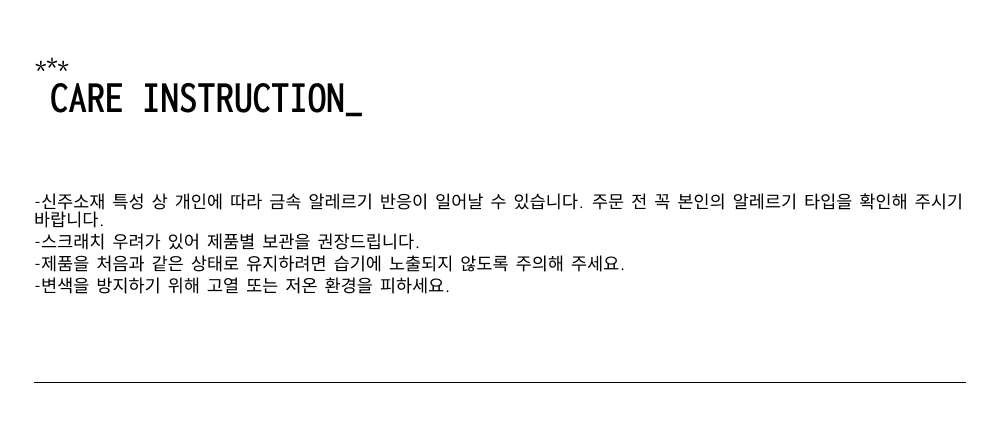 ***
CARE INSTRUCTION_

-신주소재 특성 상 개인에 따라 금속 알레르기 반응이 일어날 수 있습니다. 주문 전 꼭 본인의 알레르기 타입을 확인해 주시기 바랍니다.
-스크래치 우려가 있어 제품별 보관을 권장드립니다.
-제품을 처음과 같은 상태로 유지하려면 습기에 노출되지 않도록 주의해 주세요.
-변색을 방지하기 위해 고열 또는 저온 환경을 피하세요.